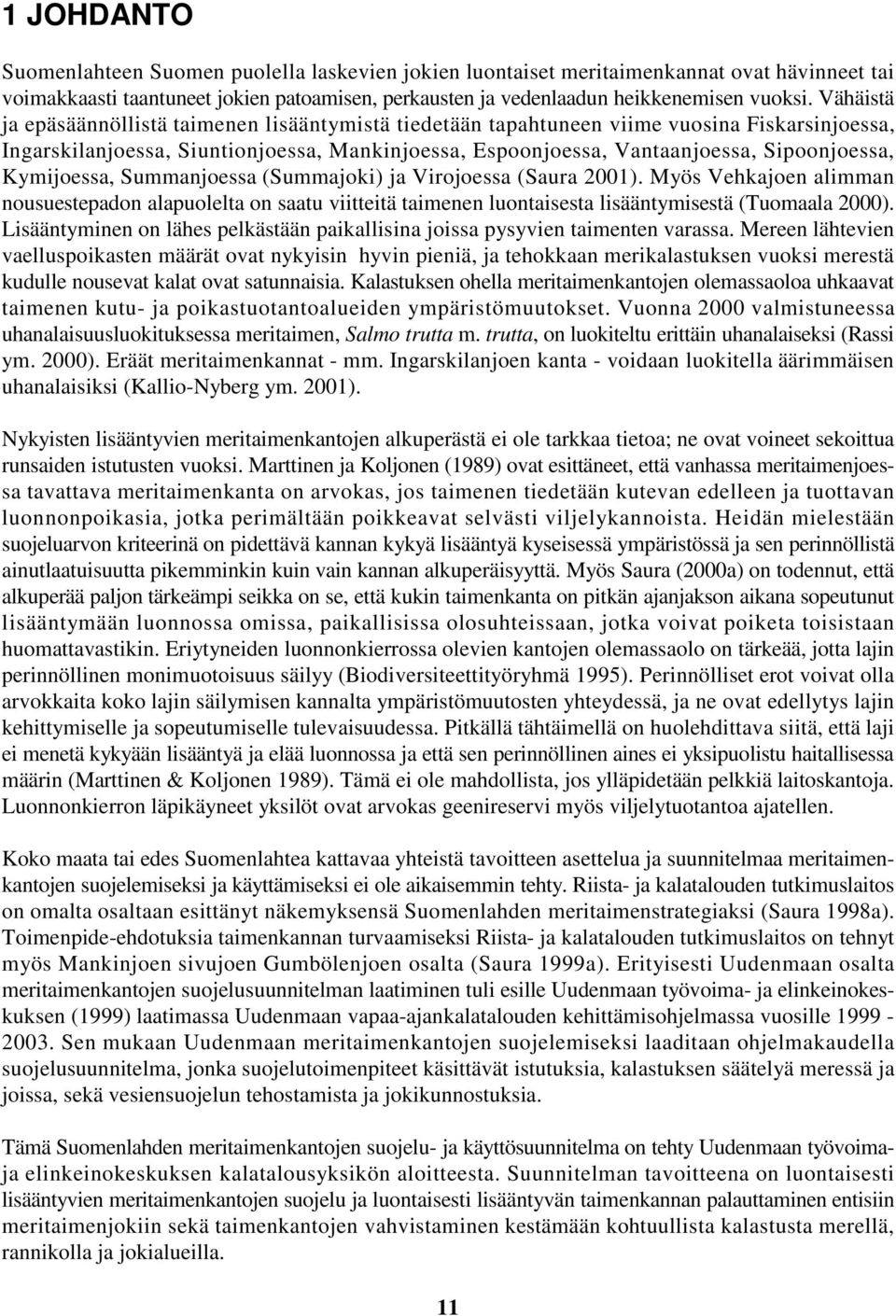 1 JOHDANTO

Suomenlahteen Suomen puolella laskevien jokien luontaiset meritaimenkannat ovat hävinneet tai voimakkaasti taantuneet jokien patoamisen, perkausten ja vedenlaadun heikkenemisen vuoksi. Vähäistä ja epäsäännöllistä taimenen lisääntymistä tiedetään tapahtuneen viime vuosina Fiskarsinjoessa, Ingarskilanjoessa, Siuntionjoessa, Mankinjoessa, Espoonjoessa, Vantaanjoessa, Sipoonjoessa, Kymijoessa, Summanjoessa (Summajoki) ja Virojoessa (Saura 2001). Myös Vehkajoen alimman nousuestepadon alapuolelta on saatu viitteitä taimenen luontaisesta lisääntymisestä (Tuomaala 2000). Lisääntyminen on lähes pelkästään paikallisina joissa pysyvien taimenten varassa. Mereen lähtevien vaelluspoikasten määrät ovat nykyisin hyvin pieniä, ja tehokkaan merikalastuksen vuoksi merestä kudulle nousevat kalat ovat satunnaisia. Kalastuksen ohella meritaimenkantojen olemassaoloa uhkaavat taimenen kutu- ja poikastuotantoalueiden ympäristömuutokset. Vuonna 2000 valmistuneessa uhanalaisuusluokituksessa meritaimen, Salmo trutta m. trutta, on luokiteltu erittäin uhanalaiseksi (Rassi ym. 2000). Eräät meritaimenkannat - mm. Ingarskilanjoen kanta - voidaan luokitella äärimmäisen uhanalaisiksi (Kallio-Nyberg ym. 2001).

Nykyisten lisääntyvien meritaimenkantojen alkuperästä ei ole tarkkaa tietoa; ne ovat voineet sekoittua runsaiden istutusten vuoksi. Marttinen ja Koljonen (1989) ovat esittäneet, että vanhassa meritaimenjoessa tavattava meritaimenkanta on arvokas, jos taimenen tiedetään kutevan edelleen ja tuottavan luonnonpoikasia, jotka perimältään poikkeavat selvästi viljelykannoista. Heidän mielestään suojeluarvon kriteerinä on pidettävä kannan kykyä lisääntyä kyseisessä ympäristössä ja sen perinnöllistä ainutlaatuisuutta pikemminkin kuin vain kannan alkuperäisyyttä. Myös Saura (2000a) on todennut, että alkuperää paljon tärkeämpi seikka on se, että kukin taimenkanta on pitkän ajanjakson aikana sopeutunut lisääntymään luonnossa omissa, paikallisissa olosuhteissaan, jotka voivat poiketa toisistaan huomattavastikin. Eriytyneiden luonnonkierrossa olevien kantojen olemassaolo on tärkeää, jotta lajin perinnöllinen monimuotoisuus säilyy (Biodiversiteettityöryhmä 1995). Perinnölliset erot voivat olla arvokkaita koko lajin säilymisen kannalta ympäristömuutosten yhteydessä, ja ne ovat edellytys lajin kehittymiselle ja sopeutumiselle tulevaisuudessa. Pitkällä tähtäimellä on huolehdittava siitä, että laji ei menetä kykyään lisääntyä ja elää luonnossa ja että sen perinnöllinen aines ei yksipuolistu haitallisessa määrin (Marttinen & Koljonen 1989). Tämä ei ole mahdollista, jos ylläpidetään pelkkiä laitoskantoja. Luonnonkierron läpikäyneet yksilöt ovat arvokas geenireservi myös viljelytuotantoa ajatellen.

Koko maata tai edes Suomenlahtea kattavaa yhteistä tavoitteen asettelua ja suunnitelmaa meritaimenkantojen suojelemiseksi ja käyttämiseksi ei ole aikaisemmin tehty. Riista- ja kalatalouden tutkimuslaitos on omalta osaltaan esittänyt näkemyksensä Suomenlahden meritaimenstrategiaksi (Saura 1998a). Toimenpide-ehdotuksia taimenkannan turvaamiseksi Riista- ja kalatalouden tutkimuslaitos on tehnyt myös Mankinjoen sivujoen Gumbölenjoen osalta (Saura 1999a). Erityisesti Uudenmaan osalta meritaimenkantojen suojelusuunnitelman laatiminen tuli esille Uudenmaan työvoima- ja elinkeinokeskuksen (1999) laatimassa Uudenmaan vapaa-ajankalatalouden kehittämisohjelmassa vuosille 1999 - 2003. Sen mukaan Uudenmaan meritaimenkantojen suojelemiseksi laaditaan ohjelmakaudella suojelusuunnitelma, jonka suojelutoimenpiteet käsittävät istutuksia, kalastuksen säätelyä meressä ja joissa, sekä vesiensuojelun tehostamista ja jokikunnostuksia.

Tämä Suomenlahden meritaimenkantojen suojelu- ja käyttösuunnitelma on tehty Uudenmaan työvoima- ja elinkeinokeskuksen kalatalousyksikön aloitteesta. Suunnitelman tavoitteena on luontaisesti lisääntyvien meritaimenkantojen suojelu ja luontaisesti lisääntyvän taimenkannan palauttaminen entisiin meritaimenjokiin sekä taimenkantojen vahvistaminen kestämään kohtuullista kalastusta merellä, rannikolla ja jokialueilla.

11